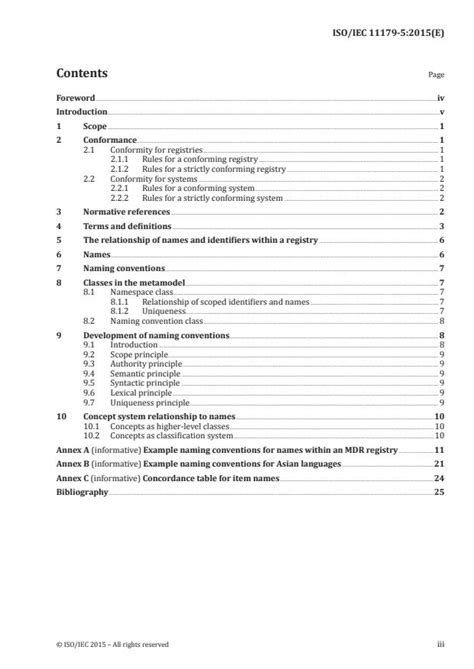 ISO/IEC 11179-5:2015(E)

Contents

Page

Foreword iv
Introduction v
1 Scope 1
2 Conformance 1
2.1 Conformity for registries 1
2.1.1 Rules for a conforming registry 1
2.1.2 Rules for a strictly conforming registry 1
2.2 Conformity for systems 2
2.2.1 Rules for a conforming system 2
2.2.2 Rules for a strictly conforming system 2
3 Normative references 2
4 Terms and definitions 3
5 The relationship of names and identifiers within a registry 6
6 Names 6
7 Naming conventions 7
8 Classes in the metamodel 7
8.1 Namespace class 7
8.1.1 Relationship of scoped identifiers and names 7
8.1.2 Uniqueness 7
8.2 Naming convention class 8
9 Development of naming conventions 8
9.1 Introduction 8
9.2 Scope principle 9
9.3 Authority principle 9
9.4 Semantic principle 9
9.5 Syntactic principle 9
9.6 Lexical principle 9
9.7 Uniqueness principle 9
10 Concept system relationship to names 10
10.1 Concepts as higher-level classes 10
10.2 Concepts as classification system 10
Annex A (informative) Example naming conventions for names within an MDR registry 11
Annex B (informative) Example naming conventions for Asian languages 21
Annex C (informative) Concordance table for item names 24
Bibliography 25

© ISO/IEC 2015 – All rights reserved

iii